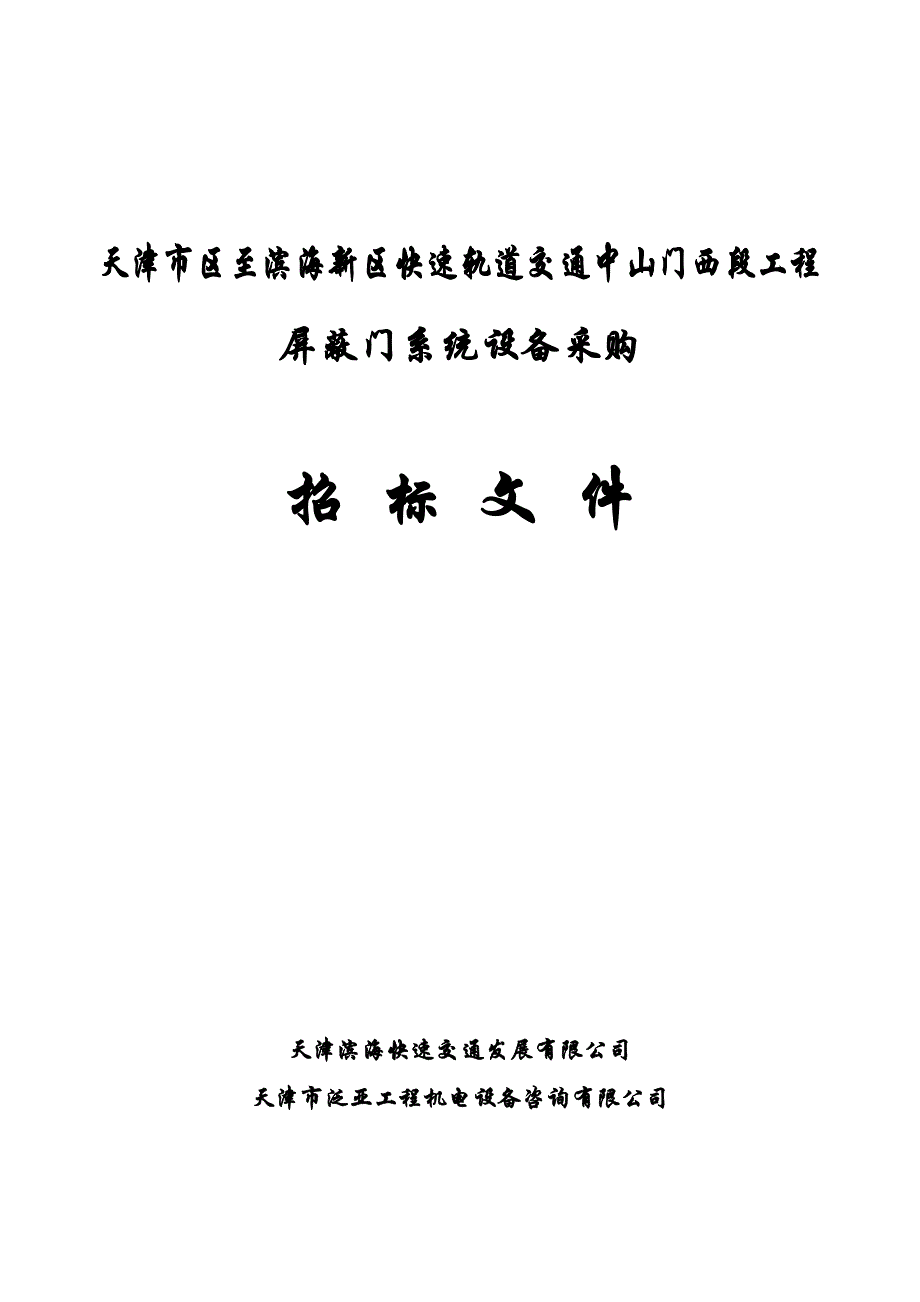 天津市区至滨海新区快速轨道交通中山门西段工程

屏蔽门系统设备采购

招 标 文 件

天津滨海快速交通发展有限公司

天津市泛亚工程机电设备咨询有限公司